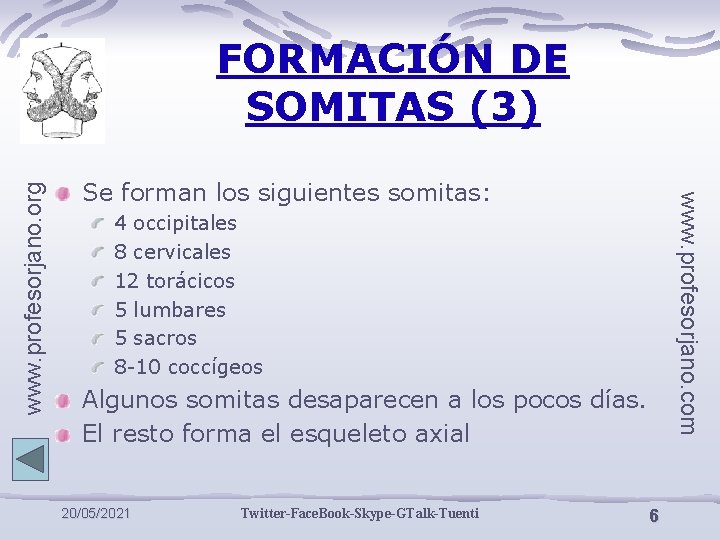 FORMACIÓN DE SOMITAS (3)

www.profesorjano.org

Se forman los siguientes somitas:
4 occipitales
8 cervicales
12 torácicos
5 lumbares
5 sacros
8-10 coccígeos
Algunos somitas desaparecen a los pocos días.
El resto forma el esqueleto axial

www.profesorjano.com

20/05/2021 Twitter-FaceBook-Skype-GTalk-Tuenti 6